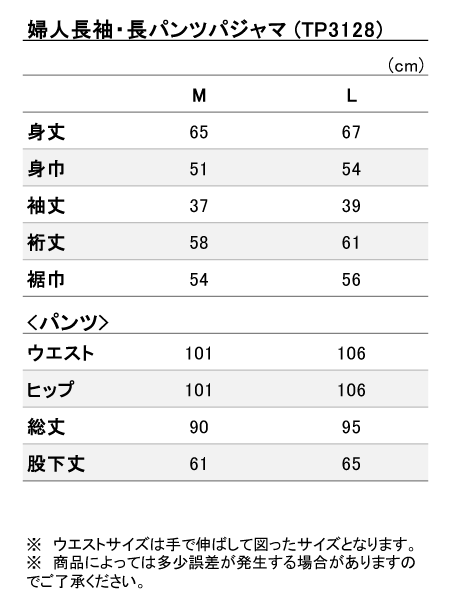 婦人長袖・長パンツパジャマ（TP3128）

（cm）

|  | M | L |
|---|---|---|
| 身丈 | 65 | 67 |
| 身巾 | 51 | 54 |
| 袖丈 | 37 | 39 |
| 裄丈 | 58 | 61 |
| 裾巾 | 54 | 56 |

＜パンツ＞

|  |  |  |
|---|---|---|
| ウエスト | 101 | 106 |
| ヒップ | 101 | 106 |
| 総丈 | 90 | 95 |
| 股下丈 | 61 | 65 |

※　ウエストサイズは手で伸ばして図ったサイズとなります。
※　商品によっては多少誤差が発生する場合がありますのでご了承ください。